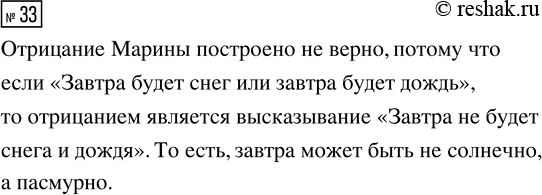 № 33

© reshak.ru

Отрицание Марины построено не верно, потому что если «Завтра будет снег или завтра будет дождь», то отрицанием является высказывание «Завтра не будет снега и дождя». То есть, завтра может быть не солнечно, а пасмурно.